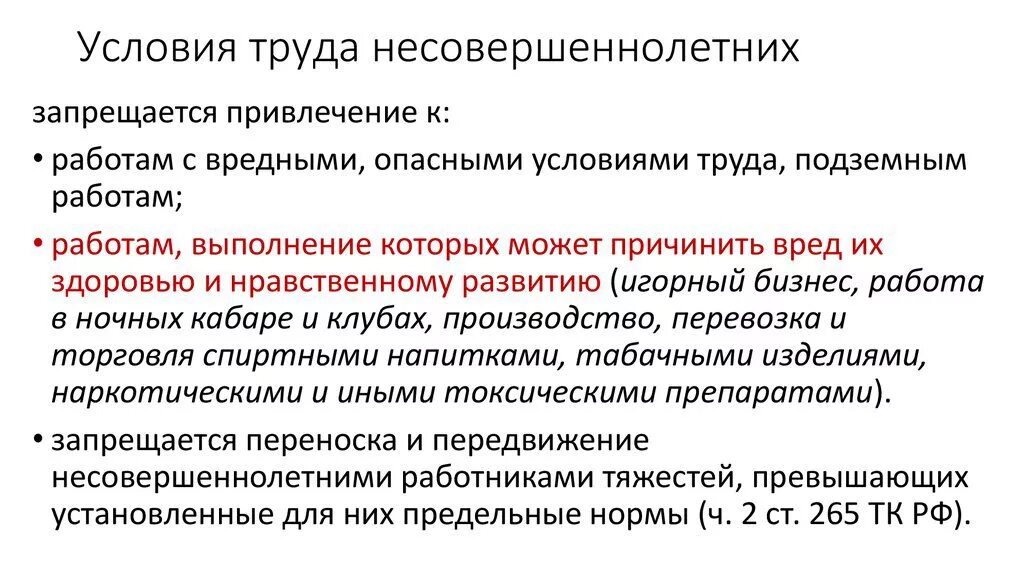 Условия труда несовершеннолетних

запрещается привлечение к:

• работам с вредными, опасными условиями труда, подземным работам;

• работам, выполнение которых может причинить вред их здоровью и нравственному развитию (игорный бизнес, работа в ночных кабаре и клубах, производство, перевозка и торговля спиртными напитками, табачными изделиями, наркотическими и иными токсическими препаратами).

• запрещается переноска и передвижение несовершеннолетними работниками тяжестей, превышающих установленные для них предельные нормы (ч. 2 ст. 265 ТК РФ).